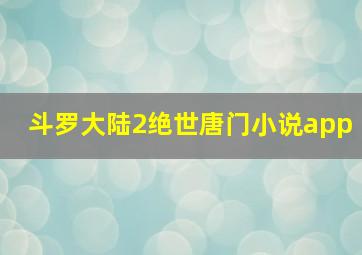 斗罗大陆2绝世唐门小说app